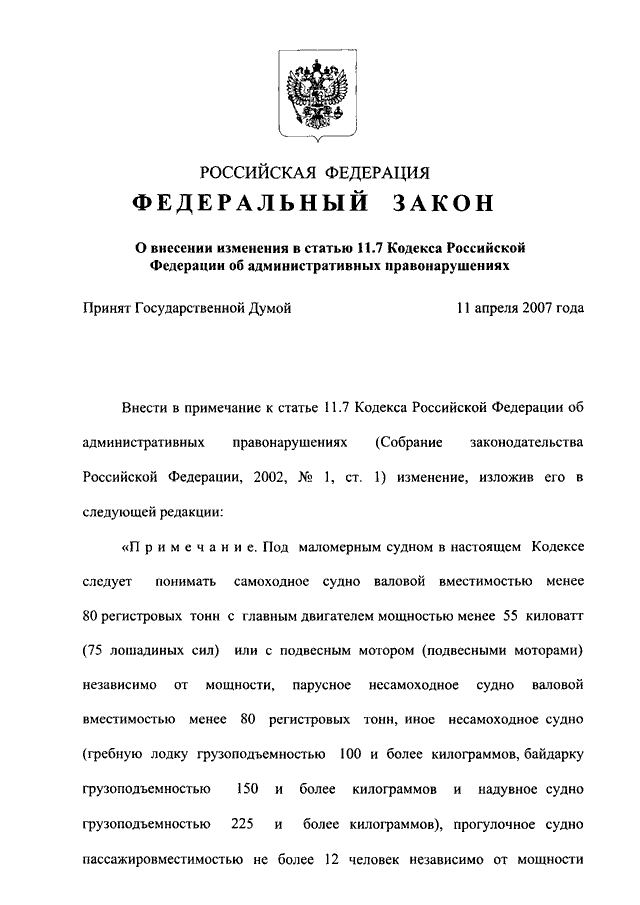 РОССИЙСКАЯ ФЕДЕРАЦИЯ

ФЕДЕРАЛЬНЫЙ ЗАКОН

О внесении изменения в статью 11.7 Кодекса Российской Федерации об административных правонарушениях

Принят Государственной Думой 11 апреля 2007 года

Внести в примечание к статье 11.7 Кодекса Российской Федерации об административных правонарушениях (Собрание законодательства Российской Федерации, 2002, № 1, ст. 1) изменение, изложив его в следующей редакции:

«Примечание. Под маломерным судном в настоящем Кодексе следует понимать самоходное судно валовой вместимостью менее 80 регистровых тонн с главным двигателем мощностью менее 55 киловатт (75 лошадиных сил) или с подвесным мотором (подвесными моторами) независимо от мощности, парусное несамоходное судно валовой вместимостью менее 80 регистровых тонн, иное несамоходное судно (гребную лодку грузоподъемностью 100 и более килограммов, байдарку грузоподъемностью 150 и более килограммов и надувное судно грузоподъемностью 225 и более килограммов), прогулочное судно пассажировместимостью не более 12 человек независимо от мощности